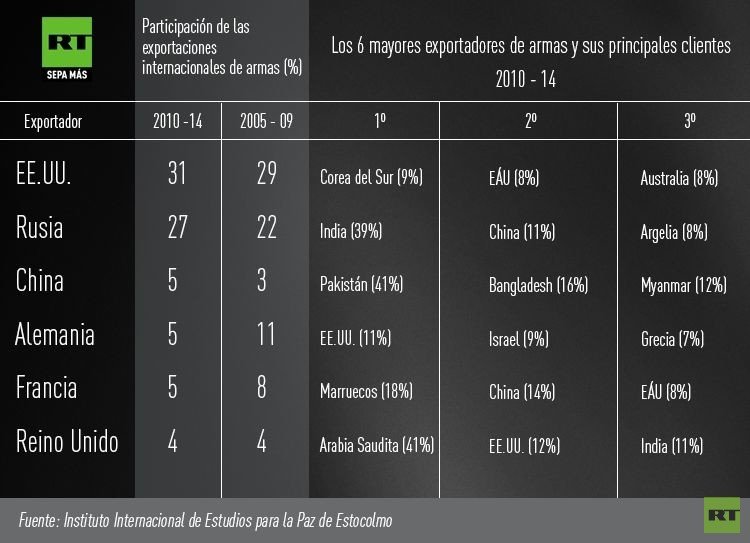 RT
SEPA MÁS

Participación de las exportaciones internacionales de armas (%)

Los 6 mayores exportadores de armas y sus principales clientes
2010 - 14

| Exportador | 2010 -14 | 2005 - 09 | 1º | 2º | 3º |
|---|---|---|---|---|---|
| EE.UU. | 31 | 29 | Corea del Sur (9%) | EÁU (8%) | Australia (8%) |
| Rusia | 27 | 22 | India (39%) | China (11%) | Argelia (8%) |
| China | 5 | 3 | Pakistán (41%) | Bangladesh (16%) | Myanmar (12%) |
| Alemania | 5 | 11 | EE.UU. (11%) | Israel (9%) | Grecia (7%) |
| Francia | 5 | 8 | Marruecos (18%) | China (14%) | EÁU (8%) |
| Reino Unido | 4 | 4 | Arabia Saudita (41%) | EE.UU. (12%) | India (11%) |

Fuente: Instituto Internacional de Estudios para la Paz de Estocolmo

RT